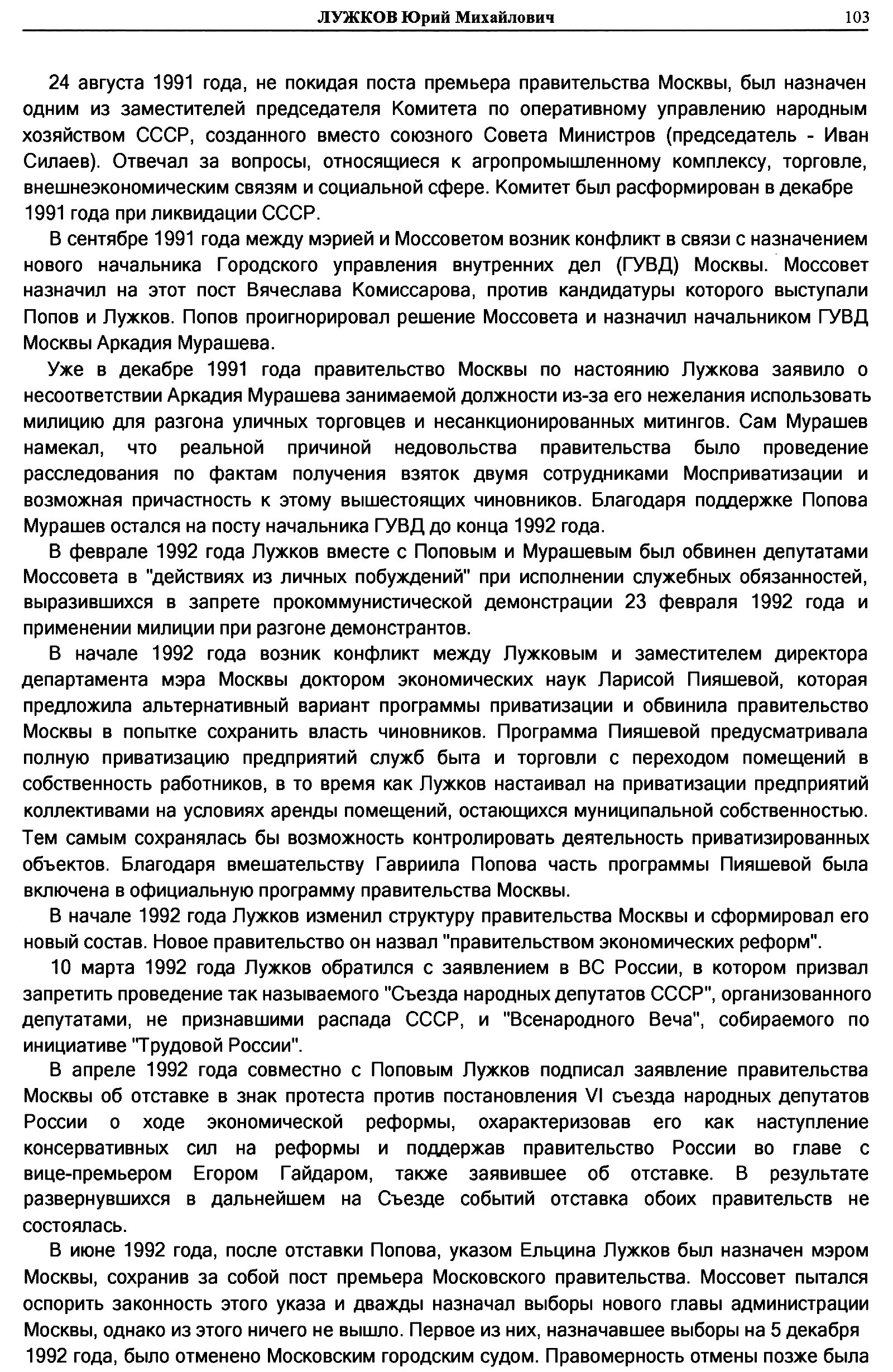 ЛУЖКОВ Юрий Михайлович 103

24 августа 1991 года, не покидая поста премьера правительства Москвы, был назначен одним из заместителей председателя Комитета по оперативному управлению народным хозяйством СССР, созданного вместо союзного Совета Министров (председатель - Иван Силаев). Отвечал за вопросы, относящиеся к агропромышленному комплексу, торговле, внешнеэкономическим связям и социальной сфере. Комитет был расформирован в декабре 1991 года при ликвидации СССР.

В сентябре 1991 года между мэрией и Моссоветом возник конфликт в связи с назначением нового начальника Городского управления внутренних дел (ГУВД) Москвы. Моссовет назначил на этот пост Вячеслава Комиссарова, против кандидатуры которого выступали Попов и Лужков. Попов проигнорировал решение Моссовета и назначил начальником ГУВД Москвы Аркадия Мурашева.

Уже в декабре 1991 года правительство Москвы по настоянию Лужкова заявило о несоответствии Аркадия Мурашева занимаемой должности из-за его нежелания использовать милицию для разгона уличных торговцев и несанкционированных митингов. Сам Мурашев намекал, что реальной причиной недовольства правительства было проведение расследования по фактам получения взяток двумя сотрудниками Мосприватизации и возможная причастность к этому вышестоящих чиновников. Благодаря поддержке Попова Мурашев остался на посту начальника ГУВД до конца 1992 года.

В феврале 1992 года Лужков вместе с Поповым и Мурашевым был обвинен депутатами Моссовета в "действиях из личных побуждений" при исполнении служебных обязанностей, выразившихся в запрете прокоммунистической демонстрации 23 февраля 1992 года и применении милиции при разгоне демонстрантов.

В начале 1992 года возник конфликт между Лужковым и заместителем директора департамента мэра Москвы доктором экономических наук Ларисой Пияшевой, которая предложила альтернативный вариант программы приватизации и обвинила правительство Москвы в попытке сохранить власть чиновников. Программа Пияшевой предусматривала полную приватизацию предприятий служб быта и торговли с переходом помещений в собственность работников, в то время как Лужков настаивал на приватизации предприятий коллективами на условиях аренды помещений, остающихся муниципальной собственностью. Тем самым сохранялась бы возможность контролировать деятельность приватизированных объектов. Благодаря вмешательству Гавриила Попова часть программы Пияшевой была включена в официальную программу правительства Москвы.

В начале 1992 года Лужков изменил структуру правительства Москвы и сформировал его новый состав. Новое правительство он назвал "правительством экономических реформ".

10 марта 1992 года Лужков обратился с заявлением в ВС России, в котором призвал запретить проведение так называемого "Съезда народных депутатов СССР", организованного депутатами, не признавшими распада СССР, и "Всенародного Веча", собираемого по инициативе "Трудовой России".

В апреле 1992 года совместно с Поповым Лужков подписал заявление правительства Москвы об отставке в знак протеста против постановления VI съезда народных депутатов России о ходе экономической реформы, охарактеризовав его как наступление консервативных сил на реформы и поддержав правительство России во главе с вице-премьером Егором Гайдаром, также заявившее об отставке. В результате развернувшихся в дальнейшем на Съезде событий отставка обоих правительств не состоялась.

В июне 1992 года, после отставки Попова, указом Ельцина Лужков был назначен мэром Москвы, сохранив за собой пост премьера Московского правительства. Моссовет пытался оспорить законность этого указа и дважды назначал выборы нового главы администрации Москвы, однако из этого ничего не вышло. Первое из них, назначавшее выборы на 5 декабря 1992 года, было отменено Московским городским судом. Правомерность отмены позже была